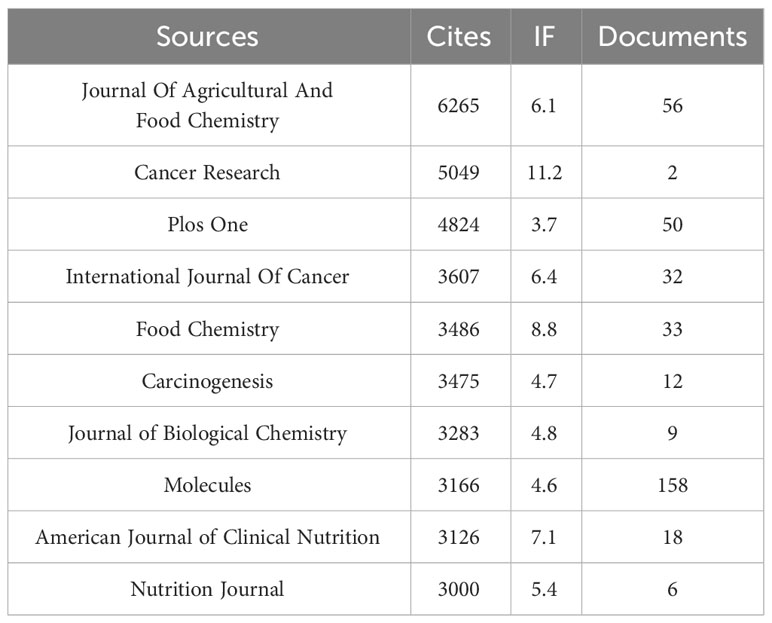 | Sources | Cites | IF | Documents |
|---|---|---|---|
| Journal Of Agricultural And Food Chemistry | 6265 | 6.1 | 56 |
| Cancer Research | 5049 | 11.2 | 2 |
| Plos One | 4824 | 3.7 | 50 |
| International Journal Of Cancer | 3607 | 6.4 | 32 |
| Food Chemistry | 3486 | 8.8 | 33 |
| Carcinogenesis | 3475 | 4.7 | 12 |
| Journal of Biological Chemistry | 3283 | 4.8 | 9 |
| Molecules | 3166 | 4.6 | 158 |
| American Journal of Clinical Nutrition | 3126 | 7.1 | 18 |
| Nutrition Journal | 3000 | 5.4 | 6 |